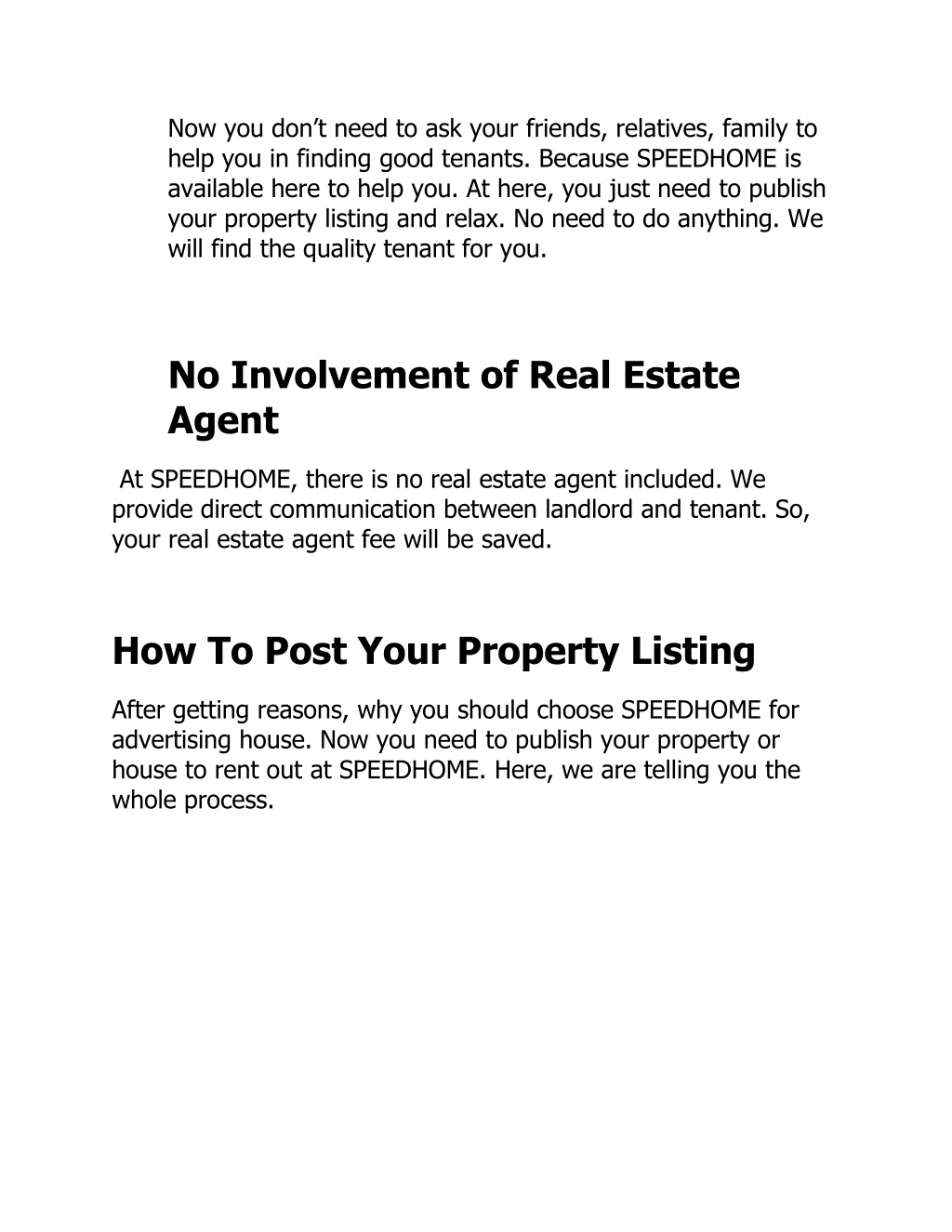 Now you don’t need to ask your friends, relatives, family to help you in finding good tenants. Because SPEEDHOME is available here to help you. At here, you just need to publish your property listing and relax. No need to do anything. We will find the quality tenant for you.

No Involvement of Real Estate Agent

At SPEEDHOME, there is no real estate agent included. We provide direct communication between landlord and tenant. So, your real estate agent fee will be saved.

How To Post Your Property Listing

After getting reasons, why you should choose SPEEDHOME for advertising house. Now you need to publish your property or house to rent out at SPEEDHOME. Here, we are telling you the whole process.